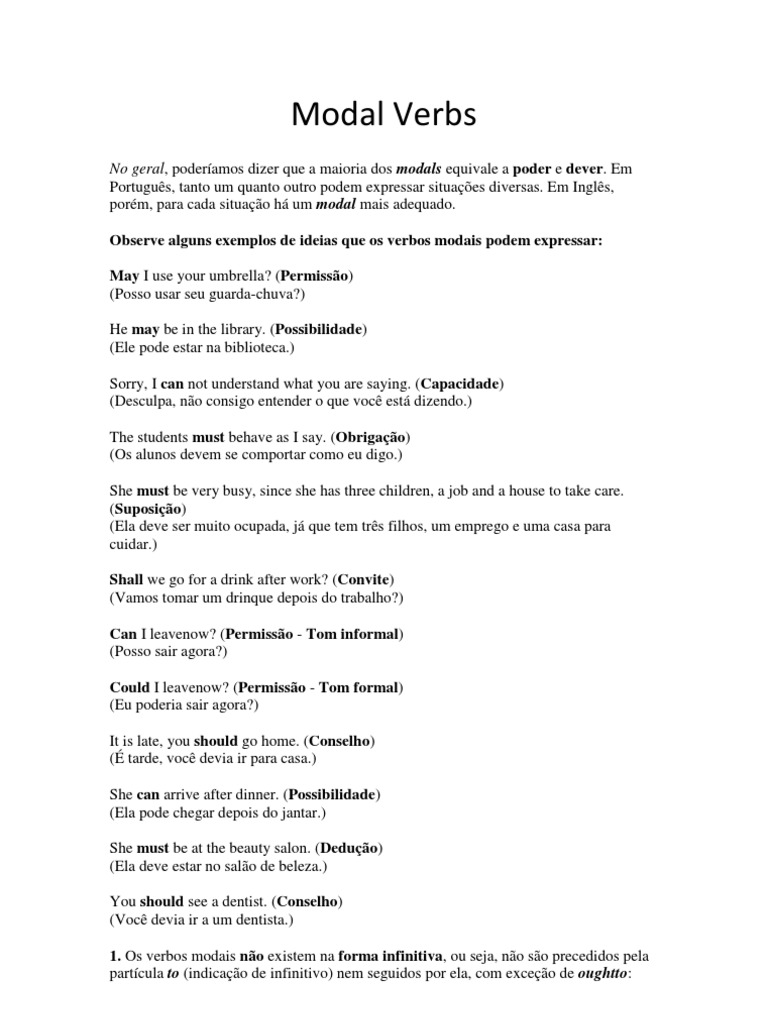 Modal Verbs

No geral, poderíamos dizer que a maioria dos modals equivale a poder e dever. Em Português, tanto um quanto outro podem expressar situações diversas. Em Inglês, porém, para cada situação há um modal mais adequado.

Observe alguns exemplos de ideias que os verbos modais podem expressar:

May I use your umbrella? (Permissão)
(Posso usar seu guarda-chuva?)

He may be in the library. (Possibilidade)
(Ele pode estar na biblioteca.)

Sorry, I can not understand what you are saying. (Capacidade)
(Desculpa, não consigo entender o que você está dizendo.)

The students must behave as I say. (Obrigação)
(Os alunos devem se comportar como eu digo.)

She must be very busy, since she has three children, a job and a house to take care. (Suposição)
(Ela deve ser muito ocupada, já que tem três filhos, um emprego e uma casa para cuidar.)

Shall we go for a drink after work? (Convite)
(Vamos tomar um drinque depois do trabalho?)

Can I leavenow? (Permissão - Tom informal)
(Posso sair agora?)

Could I leavenow? (Permissão - Tom formal)
(Eu poderia sair agora?)

It is late, you should go home. (Conselho)
(É tarde, você devia ir para casa.)

She can arrive after dinner. (Possibilidade)
(Ela pode chegar depois do jantar.)

She must be at the beauty salon. (Dedução)
(Ela deve estar no salão de beleza.)

You should see a dentist. (Conselho)
(Você devia ir a um dentista.)

1. Os verbos modais não existem na forma infinitiva, ou seja, não são precedidos pela partícula to (indicação de infinitivo) nem seguidos por ela, com exceção de oughtto: